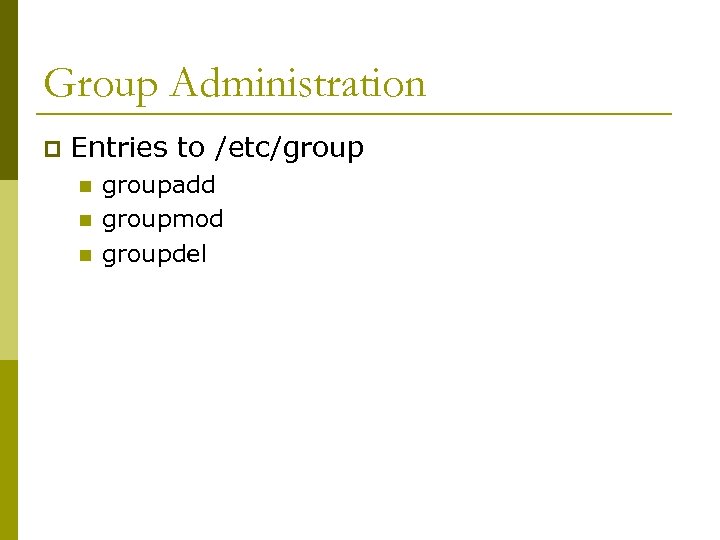 Group Administration

• Entries to /etc/group
• groupadd
• groupmod
• groupdel